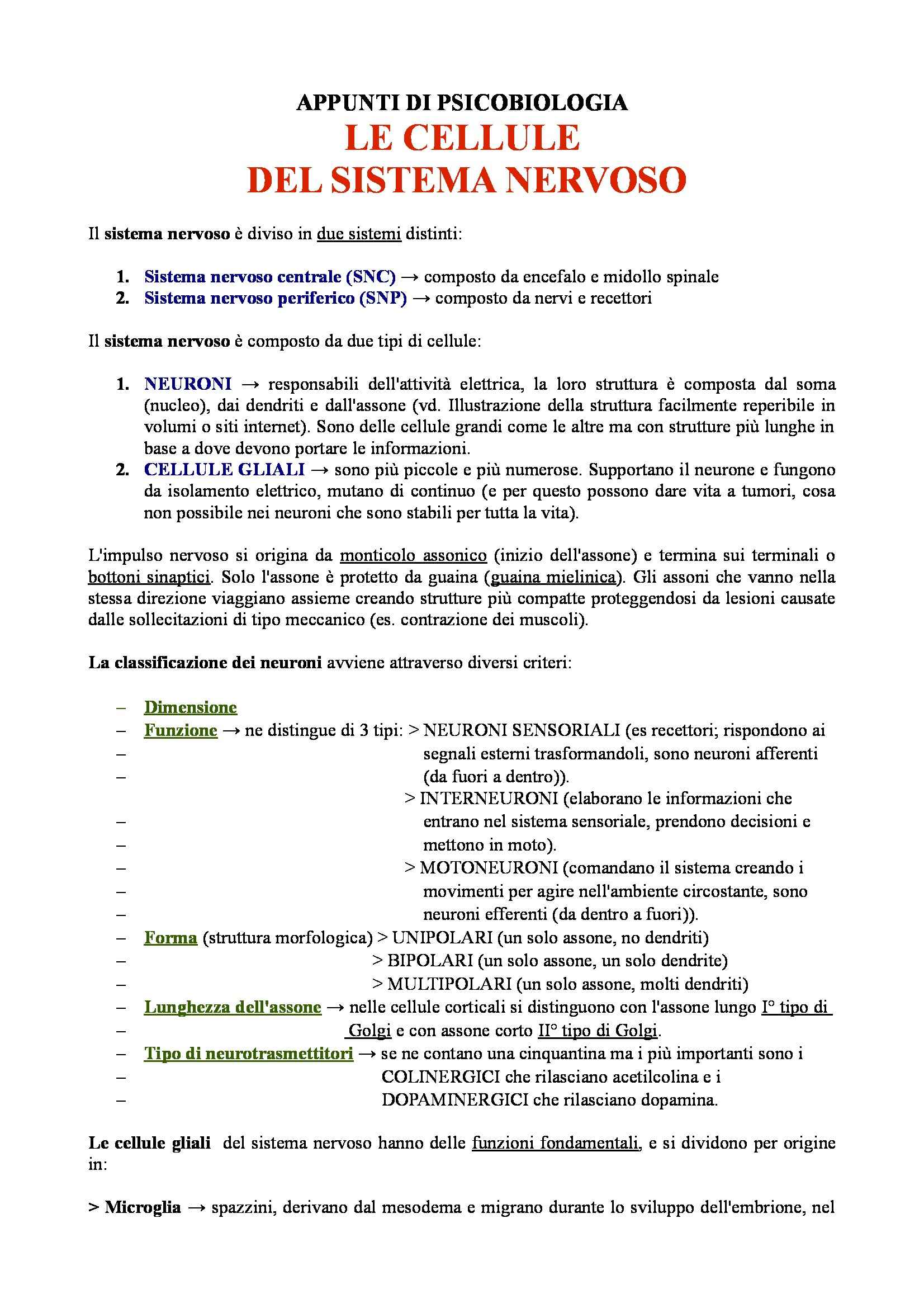 APPUNTI DI PSICOBIOLOGIA
LE CELLULE
DEL SISTEMA NERVOSO

Il sistema nervoso è diviso in due sistemi distinti:

1. Sistema nervoso centrale (SNC) → composto da encefalo e midollo spinale
2. Sistema nervoso periferico (SNP) → composto da nervi e recettori

Il sistema nervoso è composto da due tipi di cellule:

1. NEURONI → responsabili dell'attività elettrica, la loro struttura è composta dal soma (nucleo), dai dendriti e dall'assone (vd. Illustrazione della struttura facilmente reperibile in volumi o siti internet). Sono delle cellule grandi come le altre ma con strutture più lunghe in base a dove devono portare le informazioni.
2. CELLULE GLIALI → sono più piccole e più numerose. Supportano il neurone e fungono da isolamento elettrico, mutano di continuo (e per questo possono dare vita a tumori, cosa non possibile nei neuroni che sono stabili per tutta la vita).

L'impulso nervoso si origina da monticolo assonico (inizio dell'assone) e termina sui terminali o bottoni sinaptici. Solo l'assone è protetto da guaina (guaina mielinica). Gli assoni che vanno nella stessa direzione viaggiano assieme creando strutture più compatte proteggendosi da lesioni causate dalle sollecitazioni di tipo meccanico (es. contrazione dei muscoli).

La classificazione dei neuroni avviene attraverso diversi criteri:

– Dimensione
– Funzione → ne distingue di 3 tipi: > NEURONI SENSORIALI (es recettori; rispondono ai
– segnali esterni trasformandoli, sono neuroni afferenti
– (da fuori a dentro)).
> INTERNEURONI (elaborano le informazioni che
– entrano nel sistema sensoriale, prendono decisioni e
– mettono in moto).
– > MOTONEURONI (comandano il sistema creando i
– movimenti per agire nell'ambiente circostante, sono
– neuroni efferenti (da dentro a fuori)).
– Forma (struttura morfologica) > UNIPOLARI (un solo assone, no dendriti)
– > BIPOLARI (un solo assone, un solo dendrite)
– > MULTIPOLARI (un solo assone, molti dendriti)
– Lunghezza dell'assone → nelle cellule corticali si distinguono con l'assone lungo I° tipo di
– Golgi e con assone corto II° tipo di Golgi.
– Tipo di neurotrasmettitori → se ne contano una cinquantina ma i più importanti sono i
– COLINERGICI che rilasciano acetilcolina e i
– DOPAMINERGICI che rilasciano dopamina.

Le cellule gliali del sistema nervoso hanno delle funzioni fondamentali, e si dividono per origine in:

> Microglia → spazzini, derivano dal mesodema e migrano durante lo sviluppo dell'embrione, nel